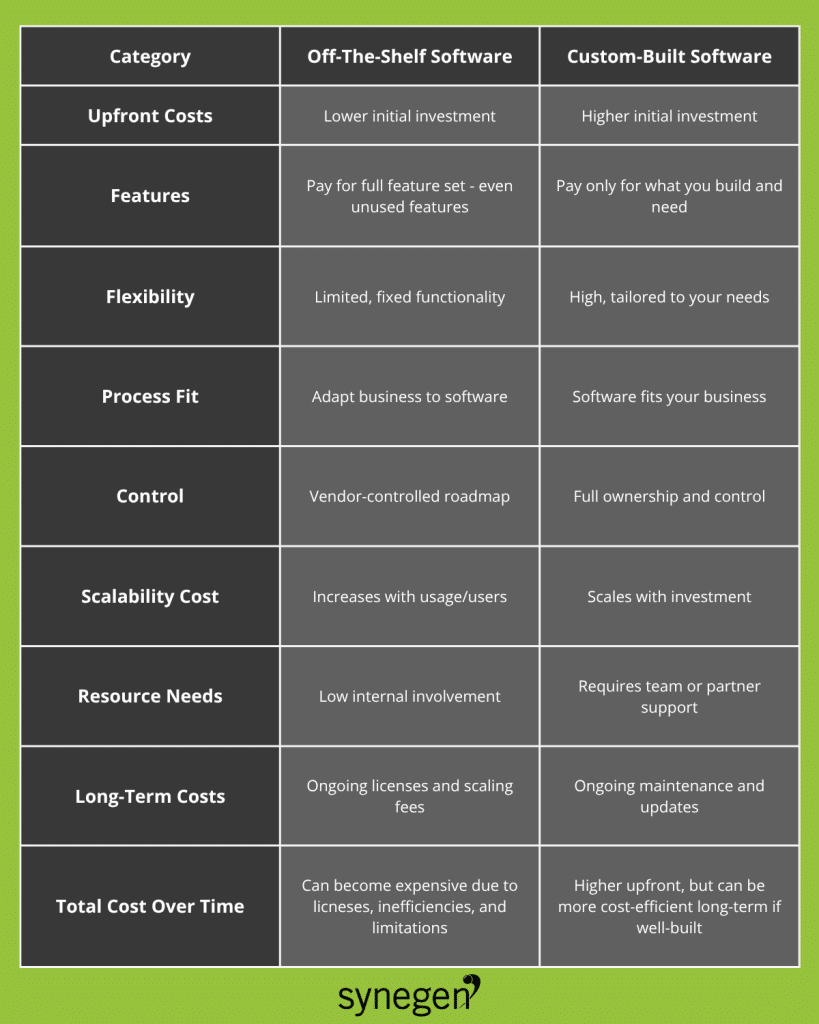 | Category | Off-The-Shelf Software | Custom-Built Software |
|---|---|---|
| Upfront Costs | Lower initial investment | Higher initial investment |
| Features | Pay for full feature set - even unused features | Pay only for what you build and need |
| Flexibility | Limited, fixed functionality | High, tailored to your needs |
| Process Fit | Adapt business to software | Software fits your business |
| Control | Vendor-controlled roadmap | Full ownership and control |
| Scalability Cost | Increases with usage/users | Scales with investment |
| Resource Needs | Low internal involvement | Requires team or partner support |
| Long-Term Costs | Ongoing licenses and scaling fees | Ongoing maintenance and updates |
| Total Cost Over Time | Can become expensive due to licneses, inefficiencies, and limitations | Higher upfront, but can be more cost-efficient long-term if well-built |

synegen